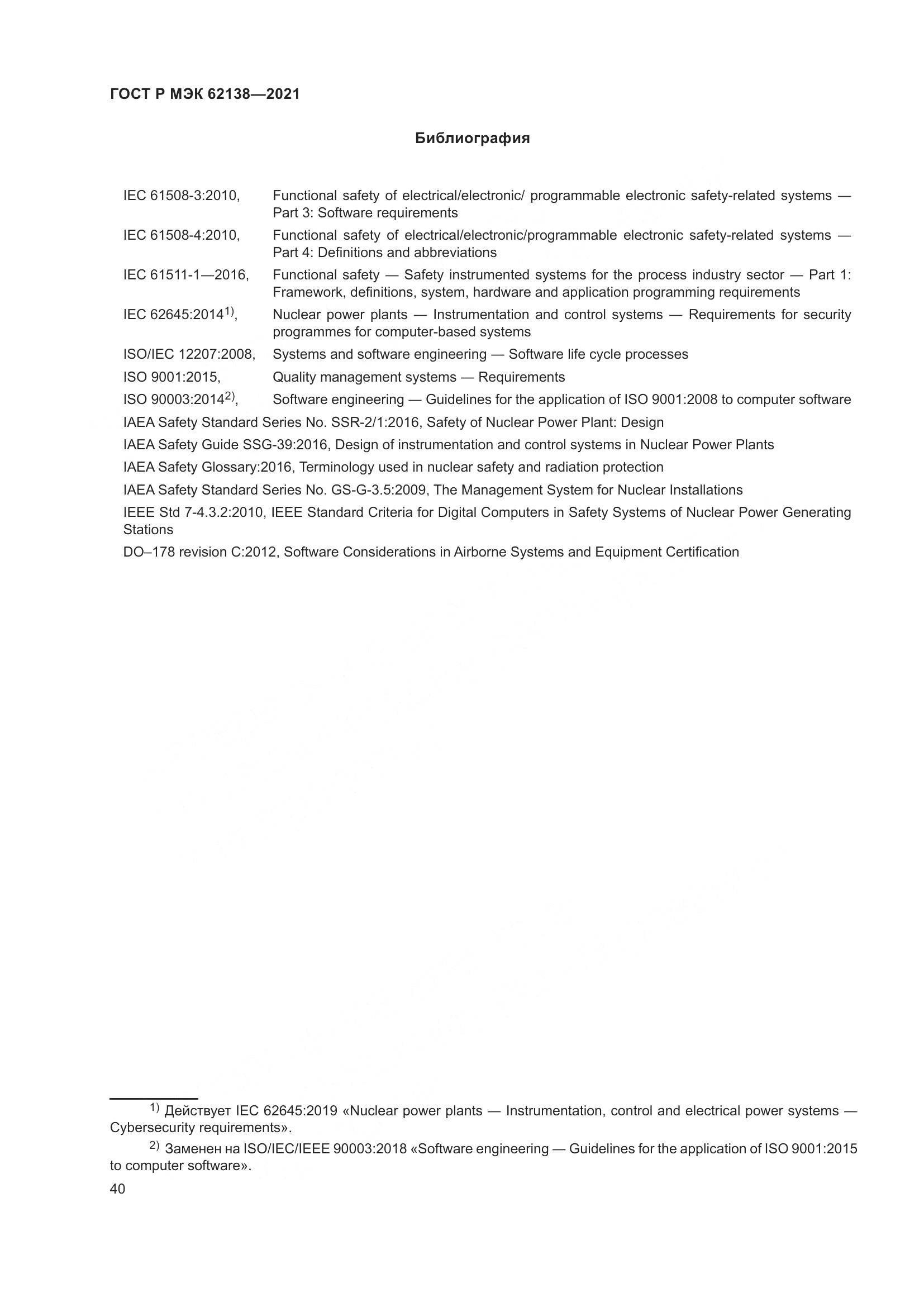 ГОСТ Р МЭК 62138—2021

Библиография

IEC 61508-3:2010, Functional safety of electrical/electronic/ programmable electronic safety-related systems — Part 3: Software requirements

IEC 61508-4:2010, Functional safety of electrical/electronic/programmable electronic safety-related systems — Part 4: Definitions and abbreviations

IEC 61511-1—2016, Functional safety — Safety instrumented systems for the process industry sector — Part 1: Framework, definitions, system, hardware and application programming requirements

IEC 62645:2014$^{1)}$, Nuclear power plants — Instrumentation and control systems — Requirements for security programmes for computer-based systems

ISO/IEC 12207:2008, Systems and software engineering — Software life cycle processes

ISO 9001:2015, Quality management systems — Requirements

ISO 90003:2014$^{2)}$, Software engineering — Guidelines for the application of ISO 9001:2008 to computer software

IAEA Safety Standard Series No. SSR-2/1:2016, Safety of Nuclear Power Plant: Design

IAEA Safety Guide SSG-39:2016, Design of instrumentation and control systems in Nuclear Power Plants

IAEA Safety Glossary:2016, Terminology used in nuclear safety and radiation protection

IAEA Safety Standard Series No. GS-G-3.5:2009, The Management System for Nuclear Installations

IEEE Std 7-4.3.2:2010, IEEE Standard Criteria for Digital Computers in Safety Systems of Nuclear Power Generating Stations

DO–178 revision C:2012, Software Considerations in Airborne Systems and Equipment Certification

$^{1)}$ Действует IEC 62645:2019 «Nuclear power plants — Instrumentation, control and electrical power systems — Cybersecurity requirements».

$^{2)}$ Заменен на ISO/IEC/IEEE 90003:2018 «Software engineering — Guidelines for the application of ISO 9001:2015 to computer software».

40